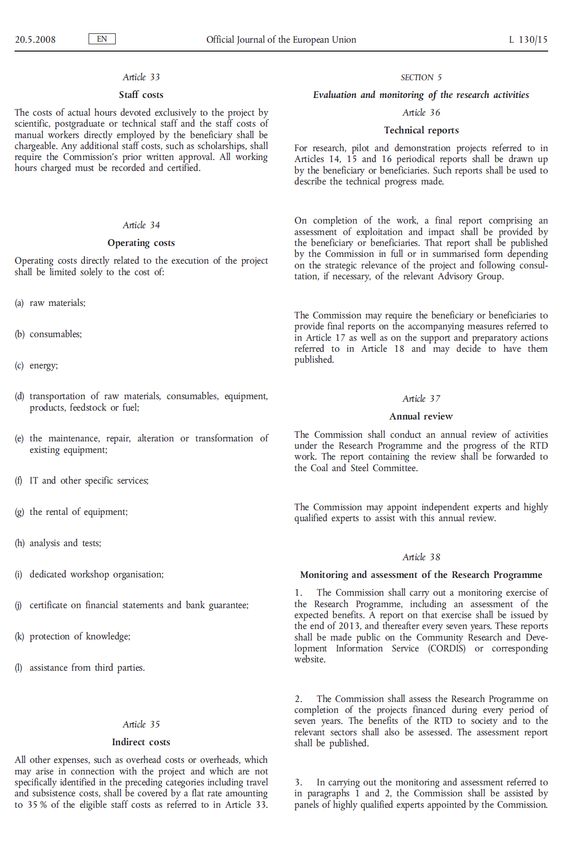 20.5.2008 EN Official Journal of the European Union L 130/15

Article 33

Staff costs

The costs of actual hours devoted exclusively to the project by scientific, postgraduate or technical staff and the staff costs of manual workers directly employed by the beneficiary shall be chargeable. Any additional staff costs, such as scholarships, shall require the Commission's prior written approval. All working hours charged must be recorded and certified.

Article 34

Operating costs

Operating costs directly related to the execution of the project shall be limited solely to the cost of:

(a) raw materials;

(b) consumables;

(c) energy;

(d) transportation of raw materials, consumables, equipment, products, feedstock or fuel;

(e) the maintenance, repair, alteration or transformation of existing equipment;

(f) IT and other specific services;

(g) the rental of equipment;

(h) analysis and tests;

(i) dedicated workshop organisation;

(j) certificate on financial statements and bank guarantee;

(k) protection of knowledge;

(l) assistance from third parties.

Article 35

Indirect costs

All other expenses, such as overhead costs or overheads, which may arise in connection with the project and which are not specifically identified in the preceding categories including travel and subsistence costs, shall be covered by a flat rate amounting to 35 % of the eligible staff costs as referred to in Article 33.

SECTION 5

Evaluation and monitoring of the research activities

Article 36

Technical reports

For research, pilot and demonstration projects referred to in Articles 14, 15 and 16 periodical reports shall be drawn up by the beneficiary or beneficiaries. Such reports shall be used to describe the technical progress made.

On completion of the work, a final report comprising an assessment of exploitation and impact shall be provided by the beneficiary or beneficiaries. That report shall be published by the Commission in full or in summarised form depending on the strategic relevance of the project and following consultation, if necessary, of the relevant Advisory Group.

The Commission may require the beneficiary or beneficiaries to provide final reports on the accompanying measures referred to in Article 17 as well as on the support and preparatory actions referred to in Article 18 and may decide to have them published.

Article 37

Annual review

The Commission shall conduct an annual review of activities under the Research Programme and the progress of the RTD work. The report containing the review shall be forwarded to the Coal and Steel Committee.

The Commission may appoint independent experts and highly qualified experts to assist with this annual review.

Article 38

Monitoring and assessment of the Research Programme

1. The Commission shall carry out a monitoring exercise of the Research Programme, including an assessment of the expected benefits. A report on that exercise shall be issued by the end of 2013, and thereafter every seven years. These reports shall be made public on the Community Research and Development Information Service (CORDIS) or corresponding website.

2. The Commission shall assess the Research Programme on completion of the projects financed during every period of seven years. The benefits of the RTD to society and to the relevant sectors shall also be assessed. The assessment report shall be published.

3. In carrying out the monitoring and assessment referred to in paragraphs 1 and 2, the Commission shall be assisted by panels of highly qualified experts appointed by the Commission.